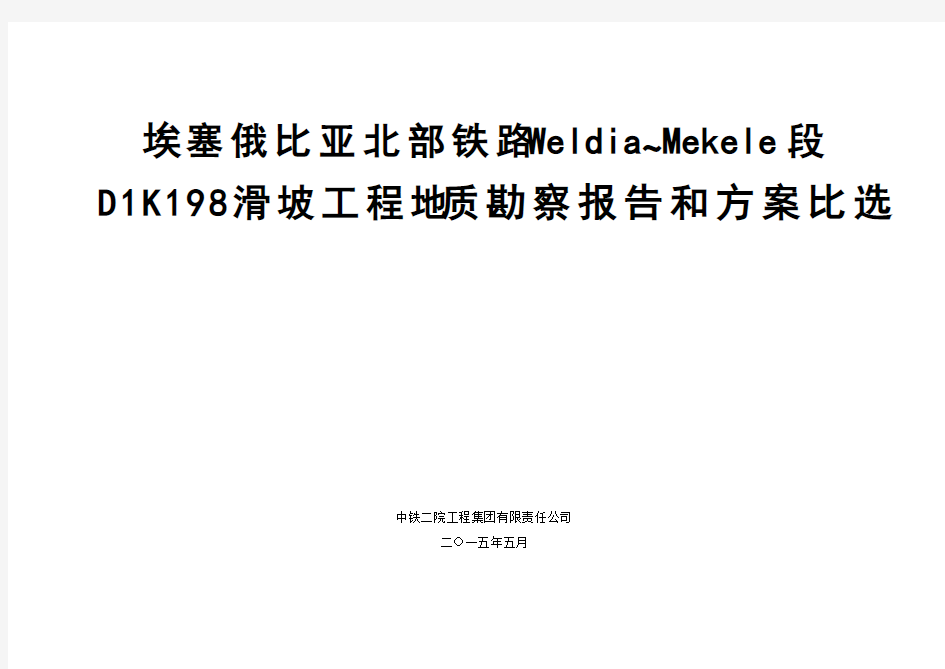 埃塞俄比亚北部铁路Weldia~Mekele段 D1K198滑坡工程地质勘察报告和方案比选

中铁二院工程集团有限责任公司

二〇一五年五月